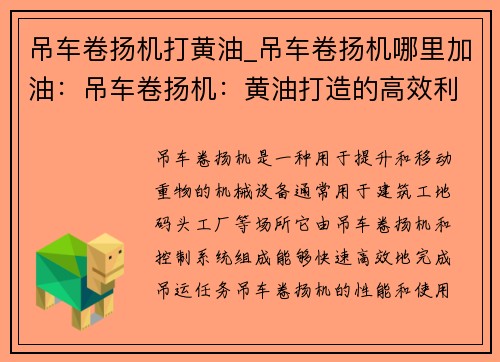 吊车卷扬机打黄油_吊车卷扬机哪里加油：吊车卷扬机：黄油打造的高效利

吊车卷扬机是一种用于提升和移动重物的机械设备通常用于建筑工地码头工厂等场所它由吊车卷扬机和控制系统组成能够快速高效地完成吊运任务吊车卷扬机的性能和使用